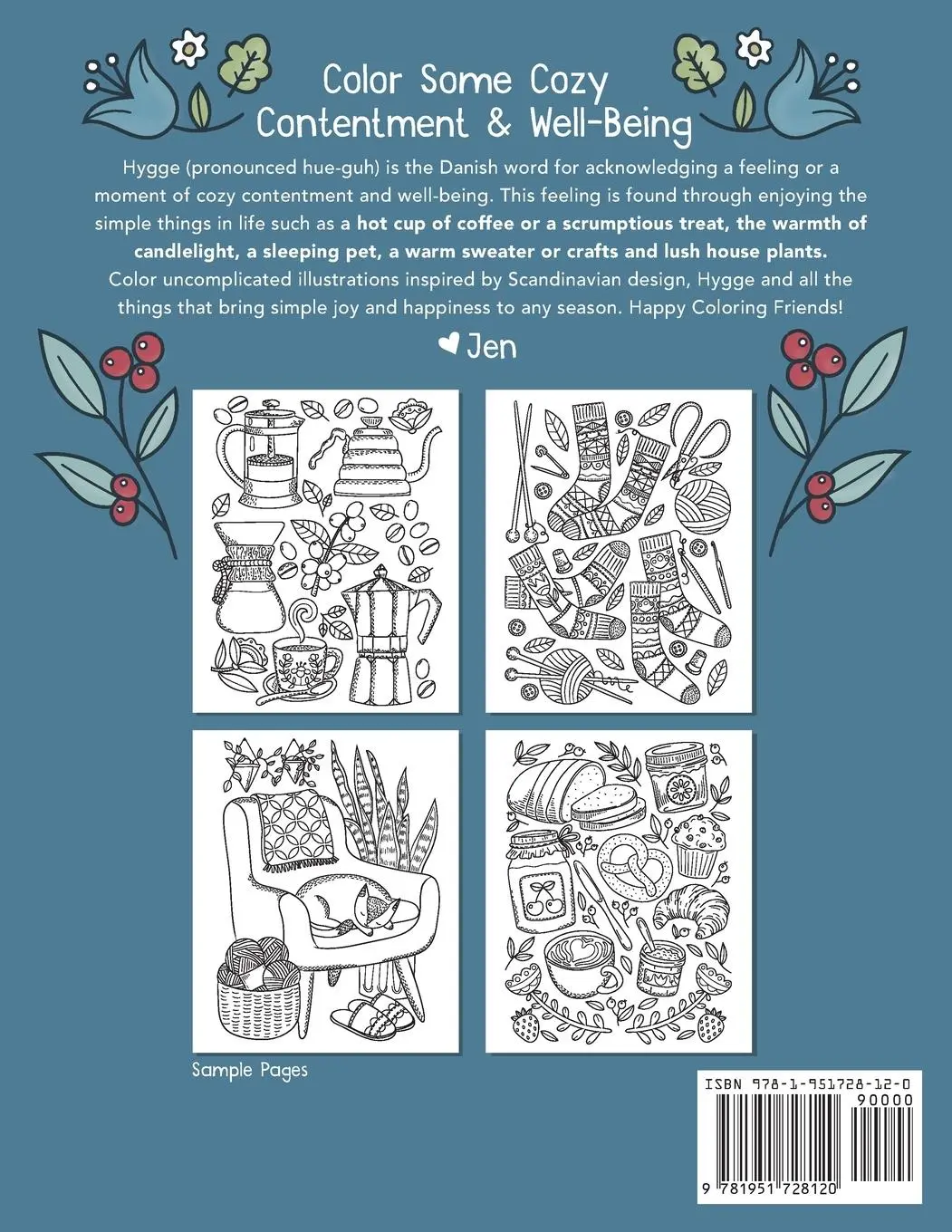 Color Some Cozy Contentment & Well-Being

Hygge (pronounced hue-guh) is the Danish word for acknowledging a feeling or a moment of cozy contentment and well-being. This feeling is found through enjoying the simple things in life such as a hot cup of coffee or a scrumptious treat, the warmth of candlelight, a sleeping pet, a warm sweater or crafts and lush house plants. Color uncomplicated illustrations inspired by Scandinavian design, Hygge and all the things that bring simple joy and happiness to any season. Happy Coloring Friends!

Jen

Sample Pages

ISBN 978-1-951728-12-0
90000
9 781951 728120